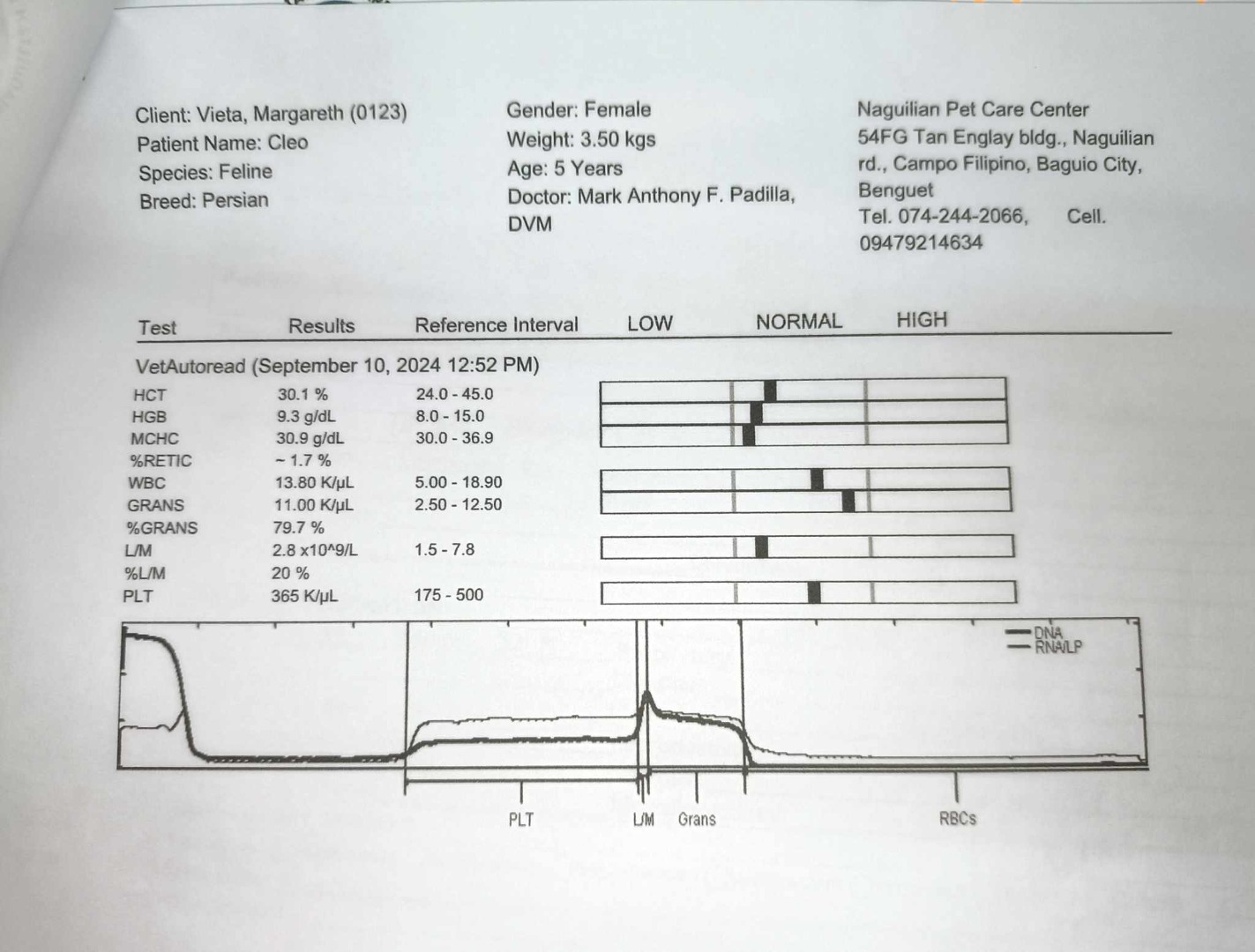 Client: Vieta, Margareth (0123)
Patient Name: Cleo
Species: Feline
Breed: Persian

Gender: Female
Weight: 3.50 kgs
Age: 5 Years
Doctor: Mark Anthony F. Padilla, DVM

Naguilian Pet Care Center
54FG Tan Englay bldg., Naguilian rd., Campo Filipino, Baguio City, Benguet
Tel. 074-244-2066, Cell. 09479214634

| Test | Results | Reference Interval | LOW | NORMAL | HIGH |
|---|---|---|---|---|---|
| VetAutoread (September 10, 2024 12:52 PM) | | | | | |
| HCT | 30.1 % | 24.0 - 45.0 | | | |
| HGB | 9.3 g/dL | 8.0 - 15.0 | | | |
| MCHC | 30.9 g/dL | 30.0 - 36.9 | | | |
| %RETIC | ~ 1.7 % | | | | |
| WBC | 13.80 K/µL | 5.00 - 18.90 | | | |
| GRANS | 11.00 K/µL | 2.50 - 12.50 | | | |
| %GRANS | 79.7 % | | | | |
| L/M | 2.8 x10^9/L | 1.5 - 7.8 | | | |
| %L/M | 20 % | | | | |
| PLT | 365 K/µL | 175 - 500 | | | |

DNA
RNA/LP

PLT
L/M
Grans
RBCs